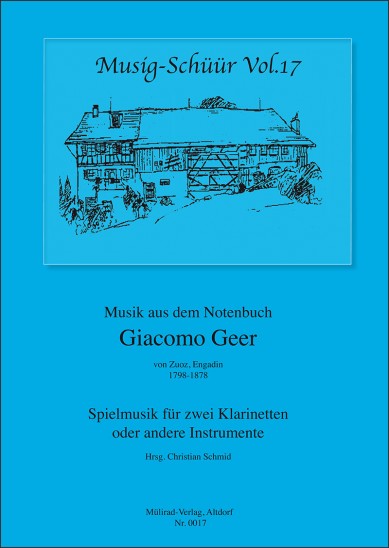 Musig-Schüür Vol.17

Musik aus dem Notenbuch
Giacomo Geer
von Zuoz, Engadin
1798-1878

Spielmusik für zwei Klarinetten
oder andere Instrumente

Hrsg. Christian Schmid

Mülirad-Verlag, Altdorf
Nr. 0017